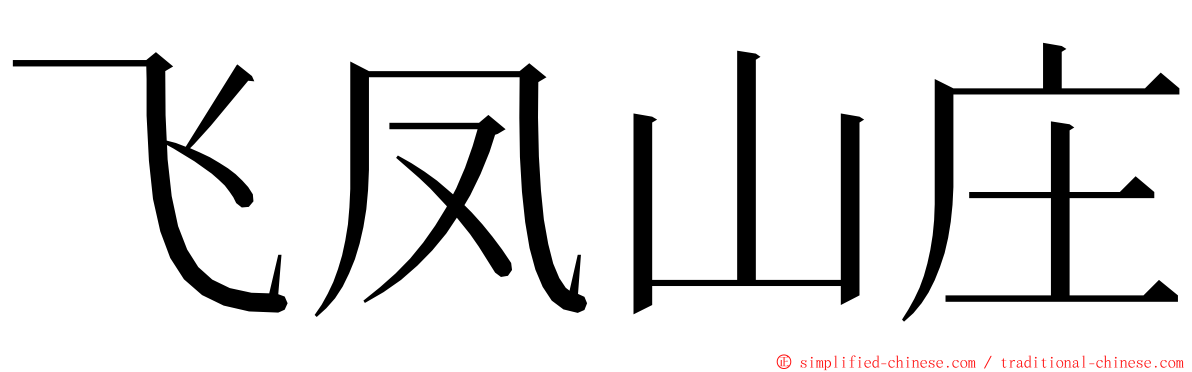 飞凤山庄

© simplified-chinese.com / traditional-chinese.com